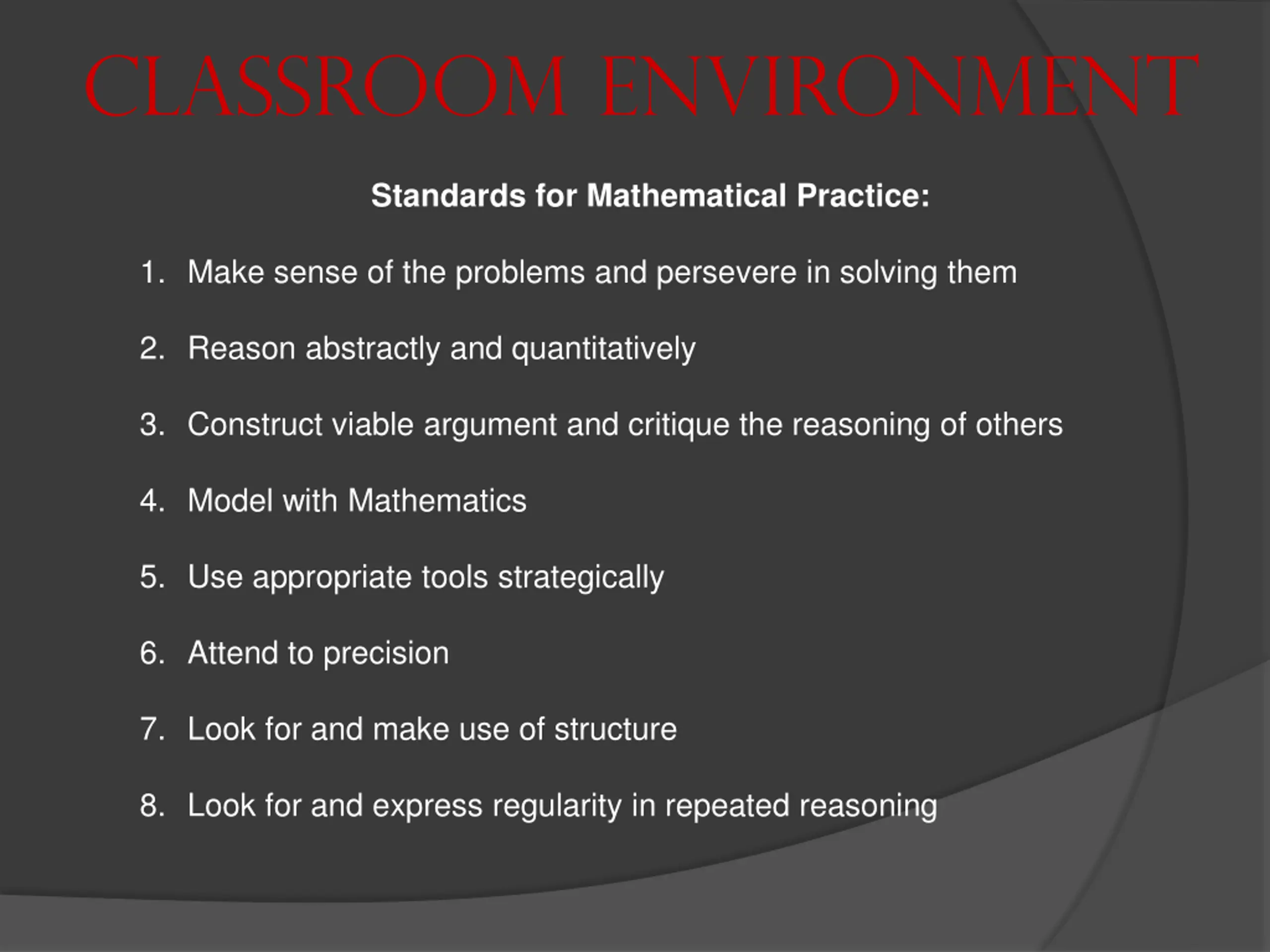 CLASSROOM ENVIRONMENT

Standards for Mathematical Practice:

1. Make sense of the problems and persevere in solving them

2. Reason abstractly and quantitatively

3. Construct viable argument and critique the reasoning of others

4. Model with Mathematics

5. Use appropriate tools strategically

6. Attend to precision

7. Look for and make use of structure

8. Look for and express regularity in repeated reasoning